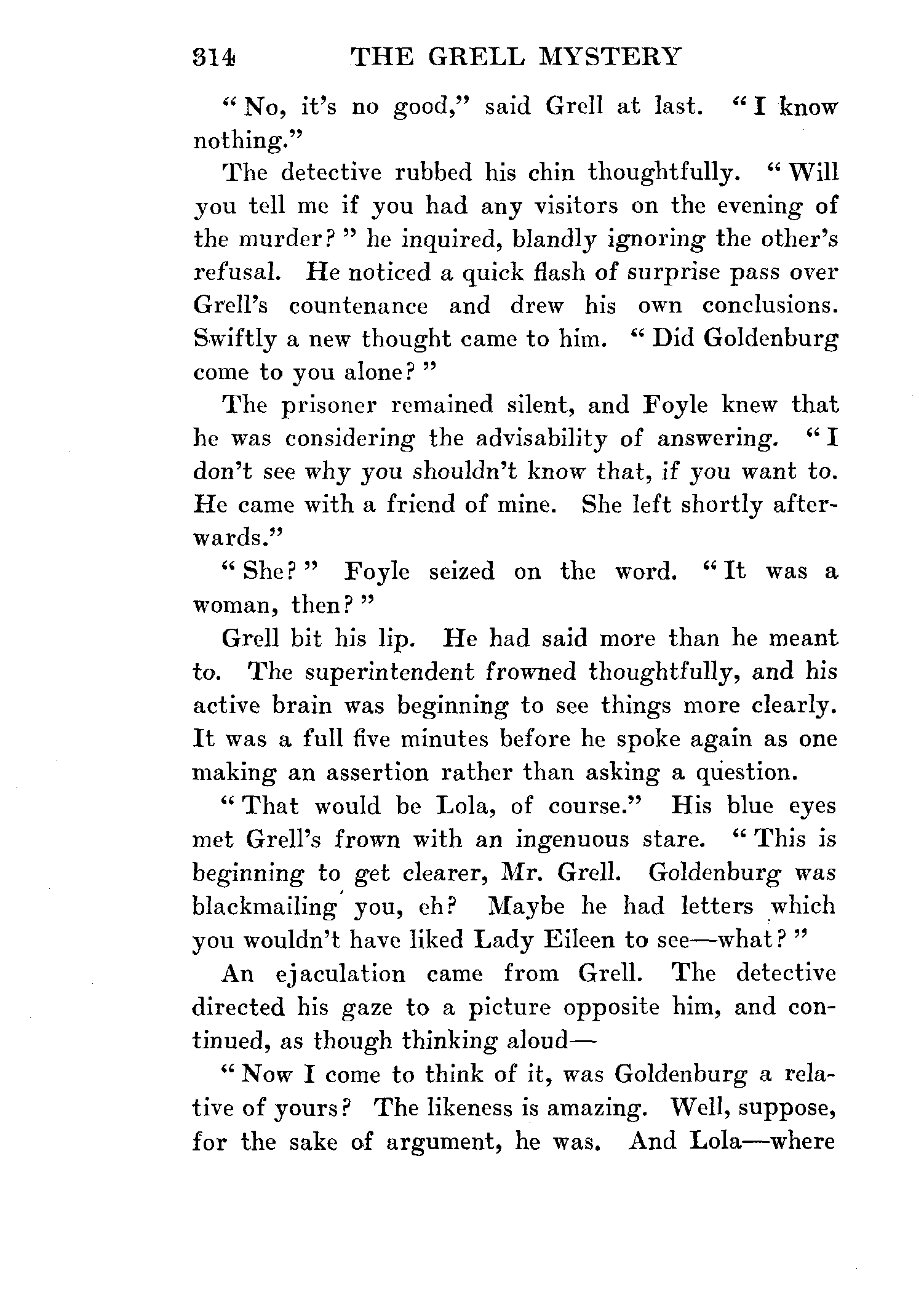 314 THE GRELL MYSTERY

"No, it's no good," said Grell at last. "I know nothing."

The detective rubbed his chin thoughtfully. "Will you tell me if you had any visitors on the evening of the murder?" he inquired, blandly ignoring the other's refusal. He noticed a quick flash of surprise pass over Grell's countenance and drew his own conclusions. Swiftly a new thought came to him. "Did Goldenburg come to you alone?"

The prisoner remained silent, and Foyle knew that he was considering the advisability of answering. "I don't see why you shouldn't know that, if you want to. He came with a friend of mine. She left shortly afterwards."

"She?" Foyle seized on the word. "It was a woman, then?"

Grell bit his lip. He had said more than he meant to. The superintendent frowned thoughtfully, and his active brain was beginning to see things more clearly. It was a full five minutes before he spoke again as one making an assertion rather than asking a question.

"That would be Lola, of course." His blue eyes met Grell's frown with an ingenuous stare. "This is beginning to get clearer, Mr. Grell. Goldenburg was blackmailing you, eh? Maybe he had letters which you wouldn't have liked Lady Eileen to see—what?"

An ejaculation came from Grell. The detective directed his gaze to a picture opposite him, and continued, as though thinking aloud—

"Now I come to think of it, was Goldenburg a relative of yours? The likeness is amazing. Well, suppose, for the sake of argument, he was. And Lola—where